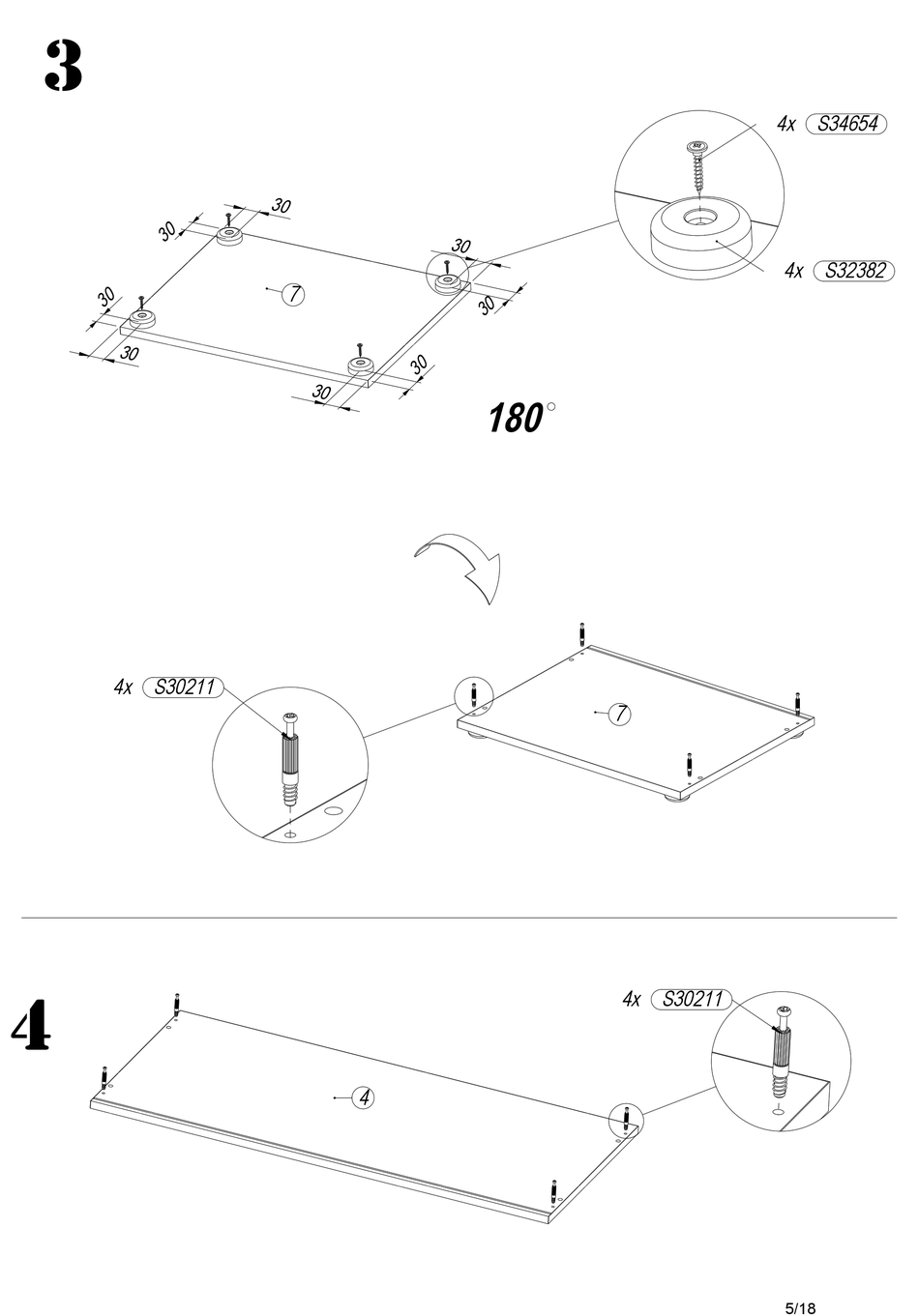 3

4x S34654

4x S32382

30 30 30 30 30 30 30 30

7

180°

4x S30211

7

4

4x S30211

4

5/18